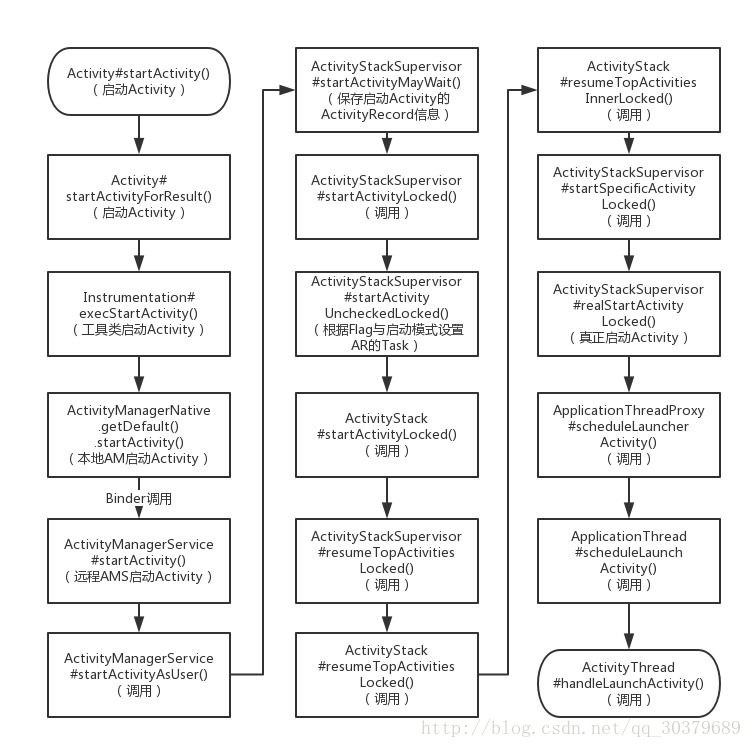 Activity#startActivity()
（启动Activity）

Activity#
startActivityForResult()
（启动Activity）

Instrumentation#
execStartActivity()
（工具类启动Activity）

ActivityManagerNative
.getDefault()
.startActivity()
（本地AM启动Activity）

Binder调用

ActivityManagerService
#startActivity()
（远程AMS启动Activity）

ActivityManagerService
#startActivityAsUser()
（调用）

ActivityStackSupervisor
#startActivityMayWait()
（保存启动Activity的
ActivityRecord信息）

ActivityStackSupervisor
#startActivityLocked()
（调用）

ActivityStackSupervisor
#startActivity
UncheckedLocked()
（根据Flag与启动模式设置
AR的Task）

ActivityStack
#startActivityLocked()
（调用）

ActivityStackSupervisor
#resumeTopActivities
Locked()
（调用）

ActivityStack
#resumeTopActivities
Locked()
（调用）

ActivityStack
#resumeTopActivities
InnerLocked()
（调用）

ActivityStackSupervisor
#startSpecificActivity
Locked()
（调用）

ActivityStackSupervisor
#realStartActivity
Locked()
（真正启动Activity）

ApplicationThreadProxy
#scheduleLauncher
Activity()
（调用）

ApplicationThread
#scheduleLaunch
Activity()
（调用）

ActivityThread
#handleLaunchActivity()
（调用）

http://blog.csdn.net/qq_30379689